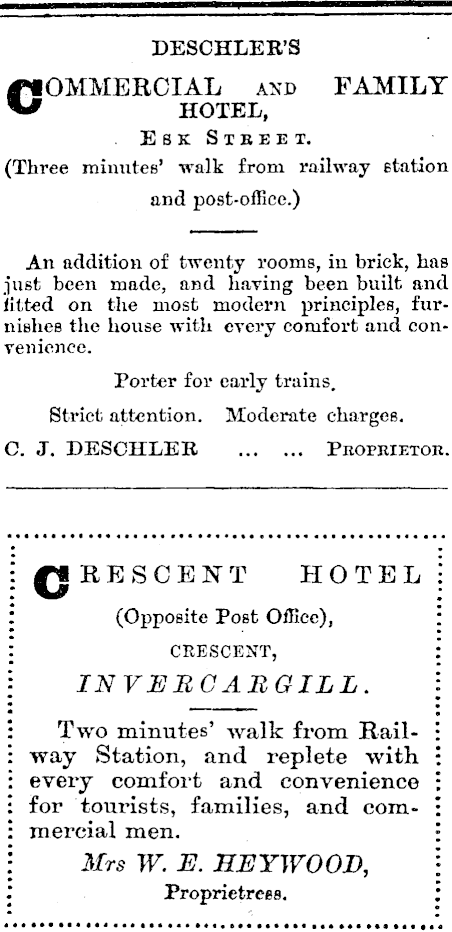 DESCHLER'S

COMMERCIAL AND FAMILY HOTEL,

ESK STREET.

(Three minutes' walk from railway station and post-office.)

An addition of twenty rooms, in brick, has just been made, and having been built and fitted on the most modern principles, furnishes the house with every comfort and convenience.

Porter for early trains.

Strict attention. Moderate charges.

C. J. DESCHLER ... ... PROPRIETOR.

CRESCENT HOTEL

(Opposite Post Office),

CRESCENT,

INVERCARGILL.

Two minutes' walk from Railway Station, and replete with every comfort and convenience for tourists, families, and commercial men.

Mrs W. E. HEYWOOD,

Proprietress.